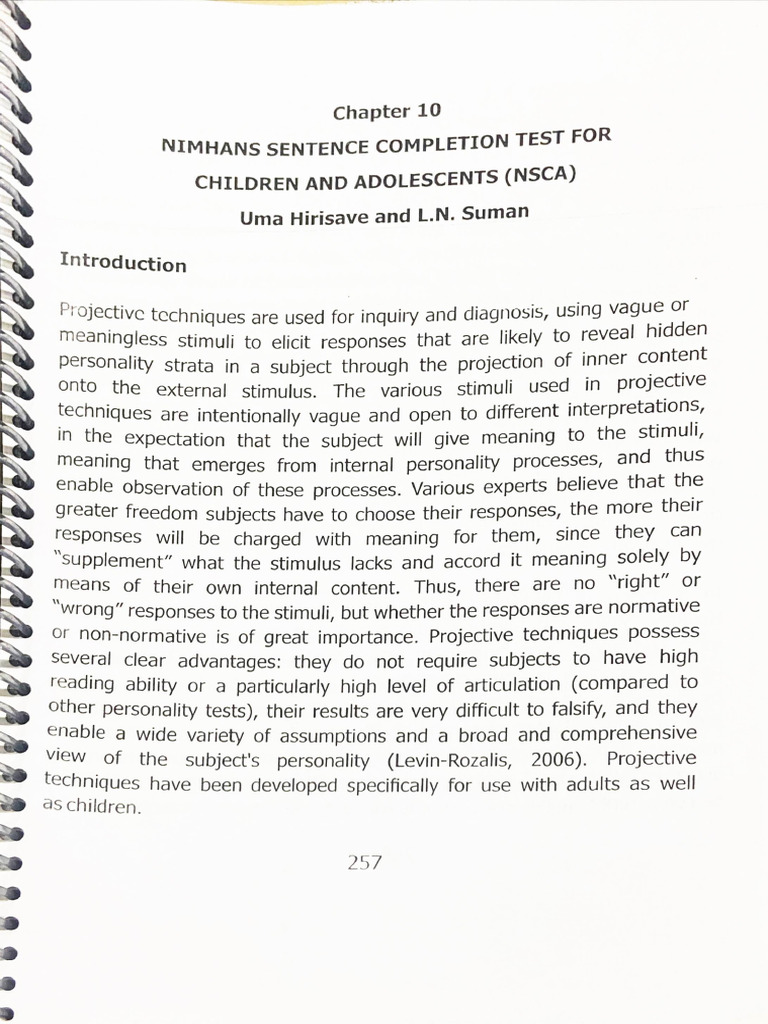 Chapter 10

NIMHANS SENTENCE COMPLETION TEST FOR CHILDREN AND ADOLESCENTS (NSCA)

Uma Hirisave and L.N. Suman

Introduction

Projective techniques are used for inquiry and diagnosis, using vague or meaningless stimuli to elicit responses that are likely to reveal hidden personality strata in a subject through the projection of inner content onto the external stimulus. The various stimuli used in projective techniques are intentionally vague and open to different interpretations, in the expectation that the subject will give meaning to the stimuli, meaning that emerges from internal personality processes, and thus enable observation of these processes. Various experts believe that the greater freedom subjects have to choose their responses, the more their responses will be charged with meaning for them, since they can "supplement" what the stimulus lacks and accord it meaning solely by means of their own internal content. Thus, there are no "right" or "wrong" responses to the stimuli, but whether the responses are normative or non-normative is of great importance. Projective techniques possess several clear advantages: they do not require subjects to have high reading ability or a particularly high level of articulation (compared to other personality tests), their results are very difficult to falsify, and they enable a wide variety of assumptions and a broad and comprehensive view of the subject's personality (Levin-Rozalis, 2006). Projective techniques have been developed specifically for use with adults as well as children.

257